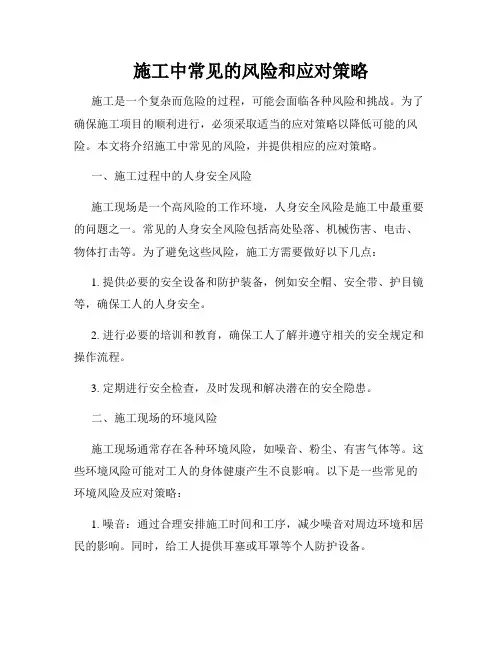 施工中常见的风险和应对策略

施工是一个复杂而危险的过程，可能会面临各种风险和挑战。为了确保施工项目的顺利进行，必须采取适当的应对策略以降低可能的风险。本文将介绍施工中常见的风险，并提供相应的应对策略。

一、施工过程中的人身安全风险

施工现场是一个高风险的工作环境，人身安全风险是施工中最重要的问题之一。常见的人身安全风险包括高处坠落、机械伤害、电击、物体打击等。为了避免这些风险，施工方需要做好以下几点：

1. 提供必要的安全设备和防护装备，例如安全帽、安全带、护目镜等，确保工人的人身安全。

2. 进行必要的培训和教育，确保工人了解并遵守相关的安全规定和操作流程。

3. 定期进行安全检查，及时发现和解决潜在的安全隐患。

二、施工现场的环境风险

施工现场通常存在各种环境风险，如噪音、粉尘、有害气体等。这些环境风险可能对工人的身体健康产生不良影响。以下是一些常见的环境风险及应对策略：

1. 噪音：通过合理安排施工时间和工序，减少噪音对周边环境和居民的影响。同时，给工人提供耳塞或耳罩等个人防护设备。